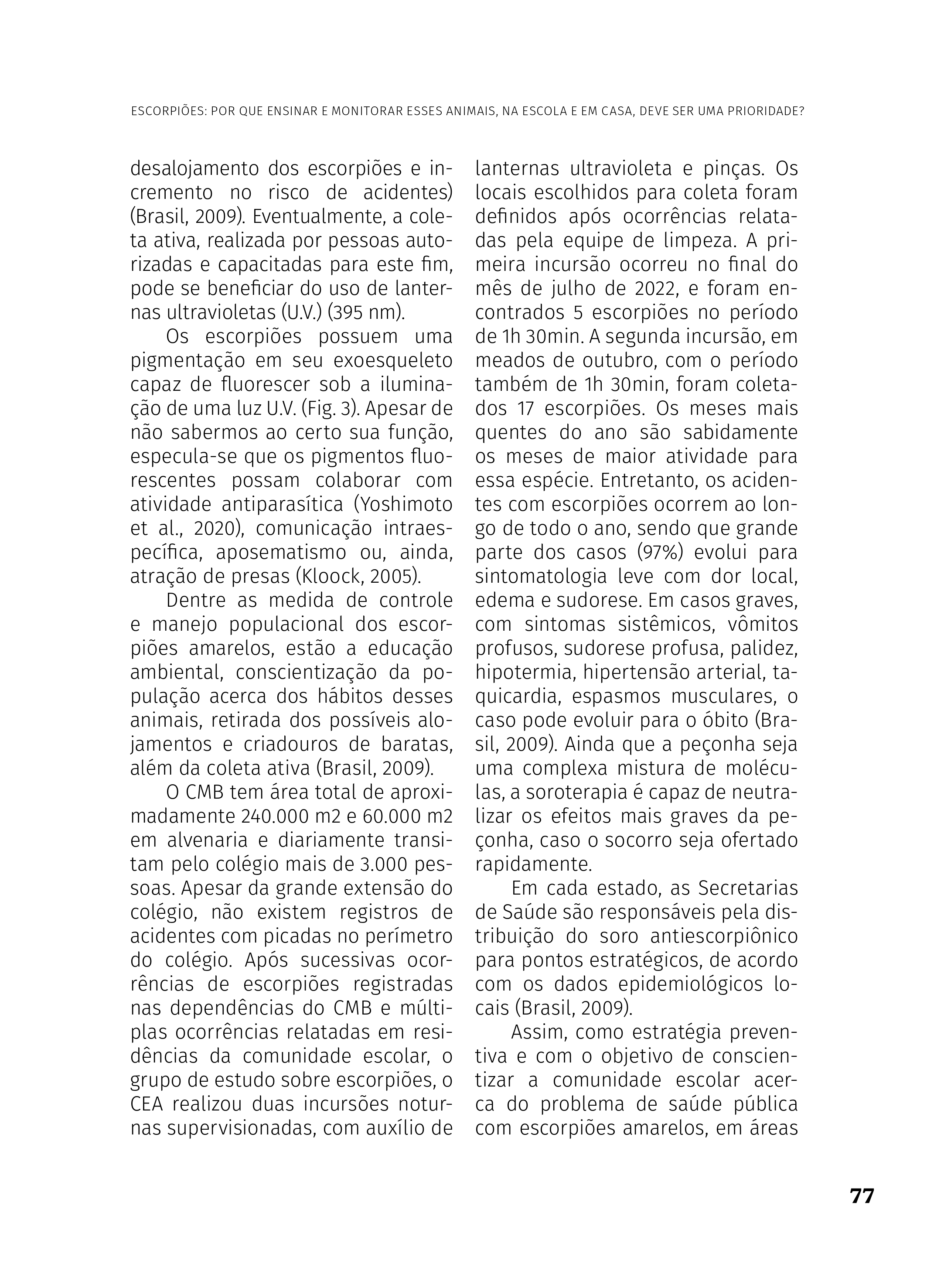 ESCORPIÕES: POR QUE ENSINAR E MONITORAR ESSES ANIMAIS, NA ESCOLA E EM CASA, DEVE SER UMA PRIORIDADE?

desalojamento dos escorpiões e incremento no risco de acidentes) (Brasil, 2009). Eventualmente, a coleta ativa, realizada por pessoas autorizadas e capacitadas para este fim, pode se beneficiar do uso de lanternas ultravioletas (U.V.) (395 nm).

Os escorpiões possuem uma pigmentação em seu exoesqueleto capaz de fluorescer sob a iluminação de uma luz U.V. (Fig. 3). Apesar de não sabermos ao certo sua função, especula-se que os pigmentos fluorescentes possam colaborar com atividade antiparasítica (Yoshimoto et al., 2020), comunicação intraespecífica, aposematismo ou, ainda, atração de presas (Kloock, 2005).

Dentre as medida de controle e manejo populacional dos escorpiões amarelos, estão a educação ambiental, conscientização da população acerca dos hábitos desses animais, retirada dos possíveis alojamentos e criadouros de baratas, além da coleta ativa (Brasil, 2009).

O CMB tem área total de aproximadamente 240.000 m2 e 60.000 m2 em alvenaria e diariamente transitam pelo colégio mais de 3.000 pessoas. Apesar da grande extensão do colégio, não existem registros de acidentes com picadas no perímetro do colégio. Após sucessivas ocorrências de escorpiões registradas nas dependências do CMB e múltiplas ocorrências relatadas em residências da comunidade escolar, o grupo de estudo sobre escorpiões, o CEA realizou duas incursões noturnas supervisionadas, com auxílio de lanternas ultravioleta e pinças. Os locais escolhidos para coleta foram definidos após ocorrências relatadas pela equipe de limpeza. A primeira incursão ocorreu no final do mês de julho de 2022, e foram encontrados 5 escorpiões no período de 1h 30min. A segunda incursão, em meados de outubro, com o período também de 1h 30min, foram coletados 17 escorpiões. Os meses mais quentes do ano são sabidamente os meses de maior atividade para essa espécie. Entretanto, os acidentes com escorpiões ocorrem ao longo de todo o ano, sendo que grande parte dos casos (97%) evolui para sintomatologia leve com dor local, edema e sudorese. Em casos graves, com sintomas sistêmicos, vômitos profusos, sudorese profusa, palidez, hipotermia, hipertensão arterial, taquicardia, espasmos musculares, o caso pode evoluir para o óbito (Brasil, 2009). Ainda que a peçonha seja uma complexa mistura de moléculas, a soroterapia é capaz de neutralizar os efeitos mais graves da peçonha, caso o socorro seja ofertado rapidamente.

Em cada estado, as Secretarias de Saúde são responsáveis pela distribuição do soro antiescorpiônico para pontos estratégicos, de acordo com os dados epidemiológicos locais (Brasil, 2009).

Assim, como estratégia preventiva e com o objetivo de conscientizar a comunidade escolar acerca do problema de saúde pública com escorpiões amarelos, em áreas

77